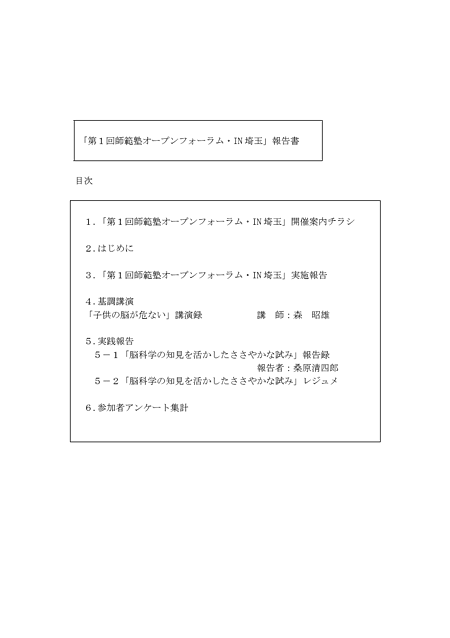 「第１回師範塾オープンフォーラム・IN 埼玉」報告書

目次

１．「第１回師範塾オープンフォーラム・IN 埼玉」開催案内チラシ

２．はじめに

３．「第１回師範塾オープンフォーラム・IN 埼玉」実施報告

４．基調講演
「子供の脳が危ない」講演録　　　　講　師：森　昭雄

５．実践報告
５－１「脳科学の知見を活かしたささやかな試み」報告録
報告者：桑原清四郎
５－２「脳科学の知見を活かしたささやかな試み」レジュメ

６．参加者アンケート集計